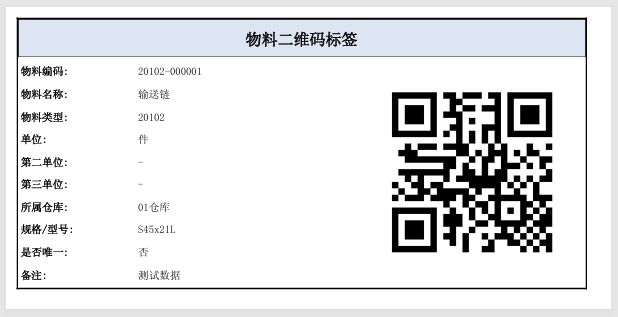 物料二维码标签

物料编码: 20102-000001
物料名称: 输送链
物料类型: 20102
单位: 件
第二单位: -
第三单位: -
所属仓库: 01仓库
规格/型号: S45x21L
是否唯一: 否
备注: 测试数据